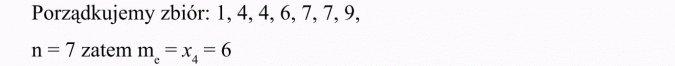 Porządkujemy zbiór: 1, 4, 4, 6, 7, 7, 9,

n = 7 zatem $m_e = x_4 = 6$